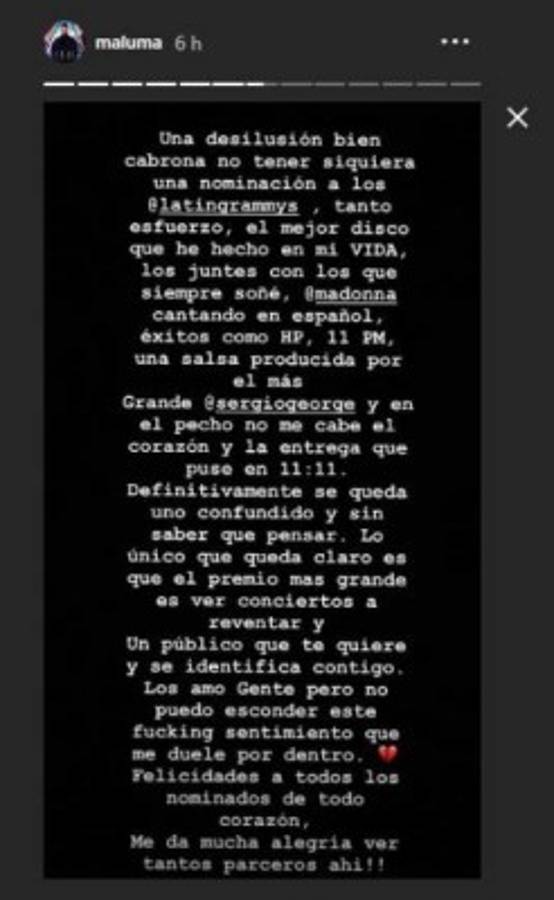 maluma 6 h

Una desilusión bien cabrona no tener siquiera una nominación a los @latingrammys , tanto esfuerzo, el mejor disco que he hecho en mi VIDA, los juntes con los que siempre soñé, @madonna cantando en español, éxitos como HP, 11 PM, una salsa producida por el más Grande @sergiogeorge y en el pecho no me cabe el corazón y la entrega que puse en 11:11. Definitivamente se queda uno confundido y sin saber que pensar. Lo único que queda claro es que el premio mas grande es ver conciertos a reventar y Un público que te quiere y se identifica contigo. Los amo Gente pero no puedo esconder este fucking sentimiento que me duele por dentro. 💔 Felicidades a todos los nominados de todo corazón, Me da mucha alegria ver tantos parceros ahi!!